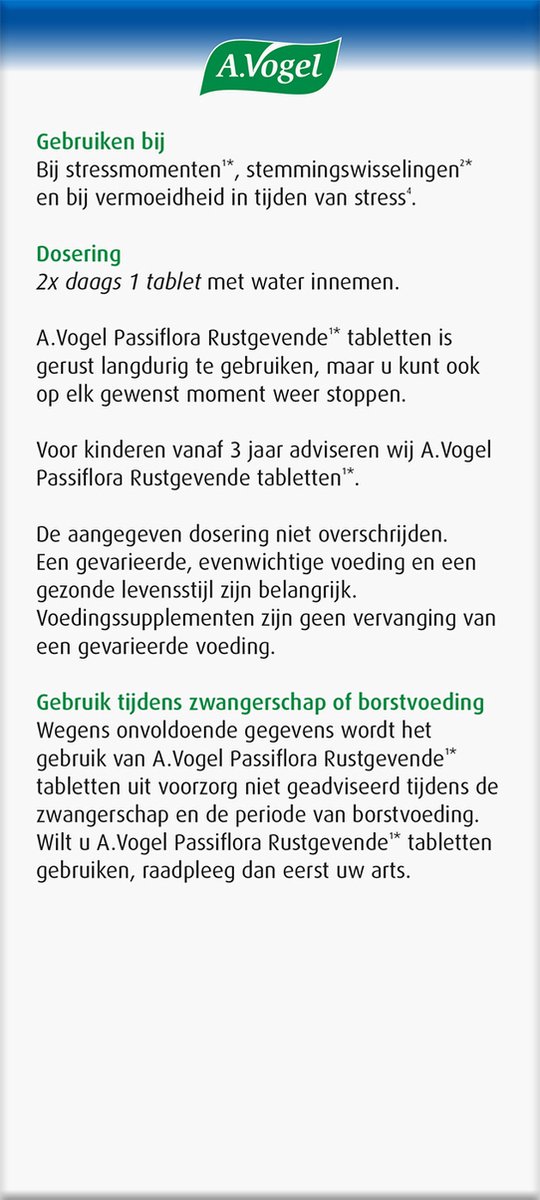 A.Vogel

Gebruiken bij
Bij stressmomenten$^{1*}$, stemmingswisselingen$^{2*}$ en bij vermoeidheid in tijden van stress$^{4}$.

Dosering
2x daags 1 tablet met water innemen.

A.Vogel Passiflora Rustgevende$^{1*}$ tabletten is gerust langdurig te gebruiken, maar u kunt ook op elk gewenst moment weer stoppen.

Voor kinderen vanaf 3 jaar adviseren wij A.Vogel Passiflora Rustgevende tabletten$^{1*}$.

De aangegeven dosering niet overschrijden. Een gevarieerde, evenwichtige voeding en een gezonde levensstijl zijn belangrijk. Voedingssupplementen zijn geen vervanging van een gevarieerde voeding.

Gebruik tijdens zwangerschap of borstvoeding
Wegens onvoldoende gegevens wordt het gebruik van A.Vogel Passiflora Rustgevende$^{1*}$ tabletten uit voorzorg niet geadviseerd tijdens de zwangerschap en de periode van borstvoeding. Wilt u A.Vogel Passiflora Rustgevende$^{1*}$ tabletten gebruiken, raadpleeg dan eerst uw arts.